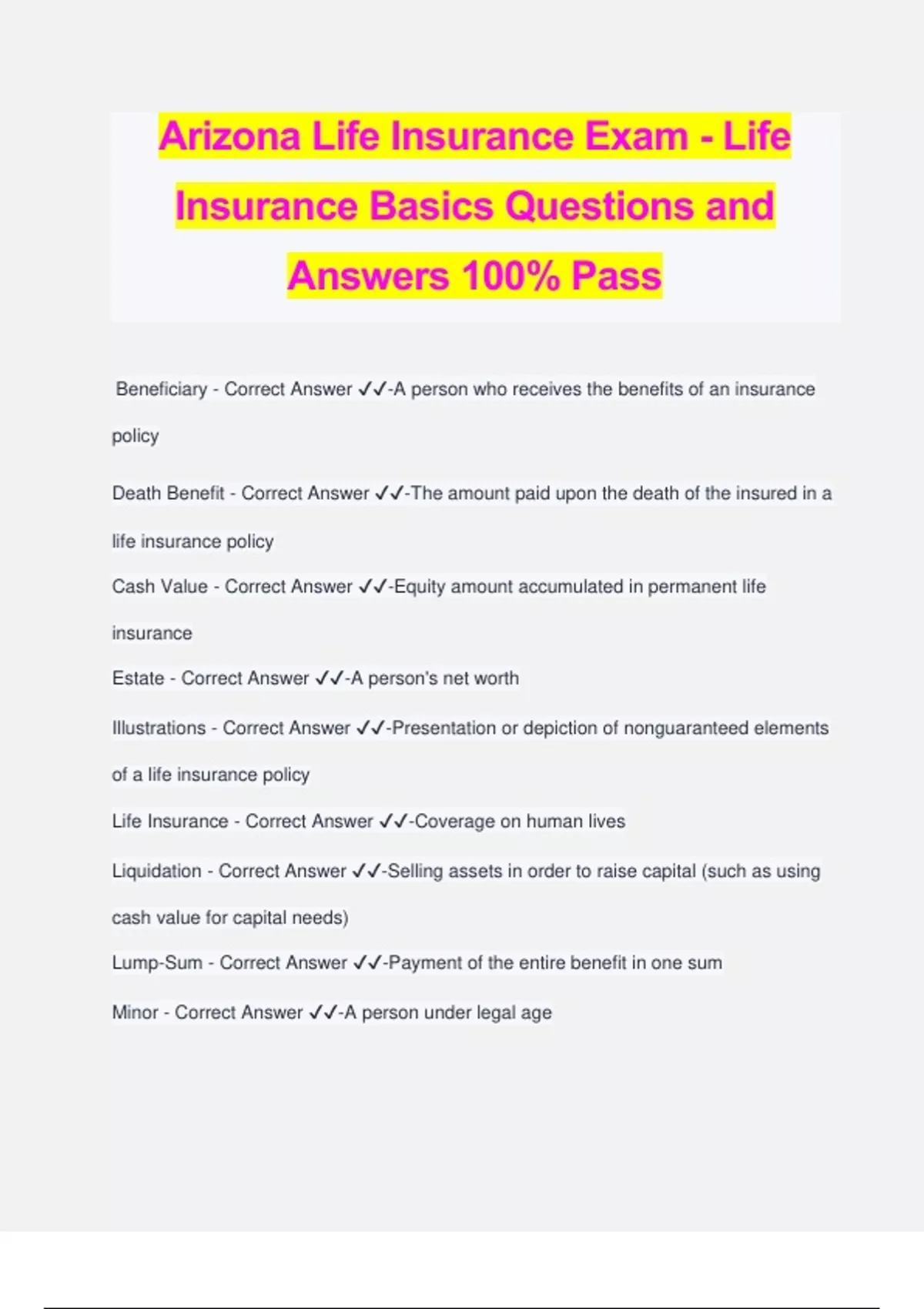 Arizona Life Insurance Exam - Life Insurance Basics Questions and Answers 100% Pass

Beneficiary - Correct Answer ✓✓-A person who receives the benefits of an insurance policy

Death Benefit - Correct Answer ✓✓-The amount paid upon the death of the insured in a life insurance policy

Cash Value - Correct Answer ✓✓-Equity amount accumulated in permanent life insurance

Estate - Correct Answer ✓✓-A person's net worth

Illustrations - Correct Answer ✓✓-Presentation or depiction of nonguaranteed elements of a life insurance policy

Life Insurance - Correct Answer ✓✓-Coverage on human lives

Liquidation - Correct Answer ✓✓-Selling assets in order to raise capital (such as using cash value for capital needs)

Lump-Sum - Correct Answer ✓✓-Payment of the entire benefit in one sum

Minor - Correct Answer ✓✓-A person under legal age